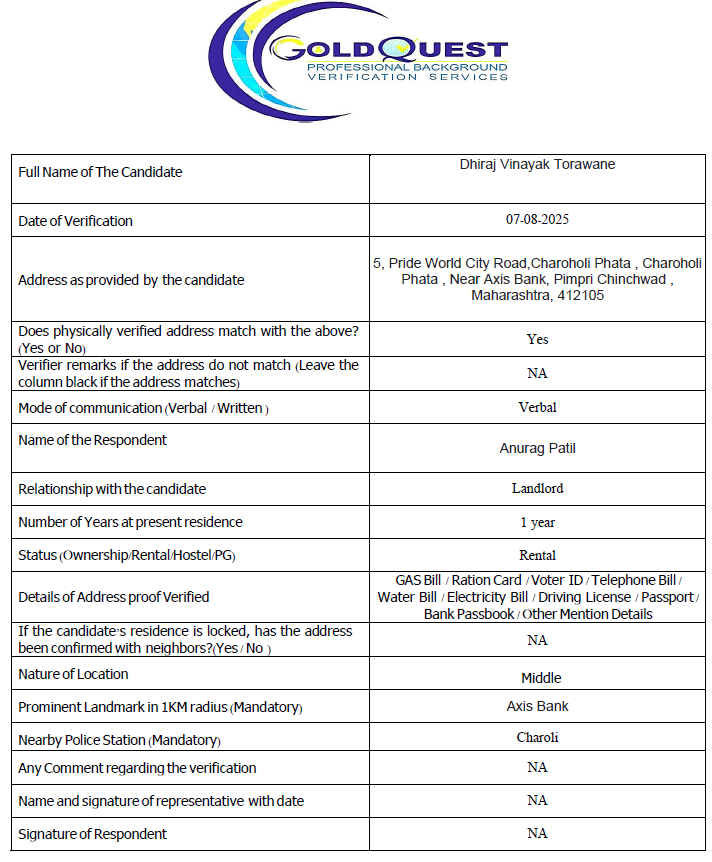 GOLDQUEST
PROFESSIONAL BACKGROUND
VERIFICATION SERVICES

| Full Name of The Candidate | Dhiraj Vinayak Torawane |
|---|---|
| Date of Verification | 07-08-2025 |
| Address as provided by the candidate | 5, Pride World City Road,Charoholi Phata , Charoholi Phata , Near Axis Bank, Pimpri Chinchwad , Maharashtra, 412105 |
| Does physically verified address match with the above? (Yes or No) | Yes |
| Verifier remarks if the address do not match (Leave the column black if the address matches) | NA |
| Mode of communication (Verbal / Written ) | Verbal |
| Name of the Respondent | Anurag Patil |
| Relationship with the candidate | Landlord |
| Number of Years at present residence | 1 year |
| Status (Ownership/Rental/Hostel/PG) | Rental |
| Details of Address proof Verified | GAS Bill / Ration Card / Voter ID / Telephone Bill / Water Bill / Electricity Bill / Driving License / Passport / Bank Passbook / Other Mention Details |
| If the candidate's residence is locked, has the address been confirmed with neighbors?(Yes / No ) | NA |
| Nature of Location | Middle |
| Prominent Landmark in 1KM radius (Mandatory) | Axis Bank |
| Nearby Police Station (Mandatory) | Charoli |
| Any Comment regarding the verification | NA |
| Name and signature of representative with date | NA |
| Signature of Respondent | NA |